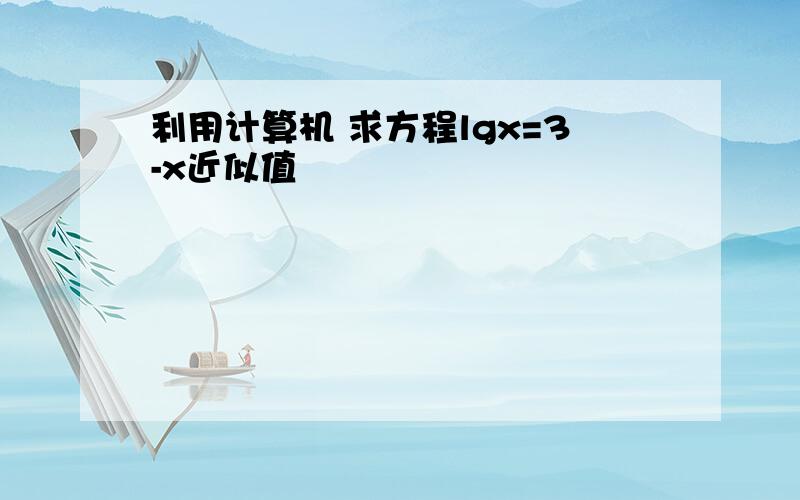 利用计算机 求方程$\lg x=3-x$近似值